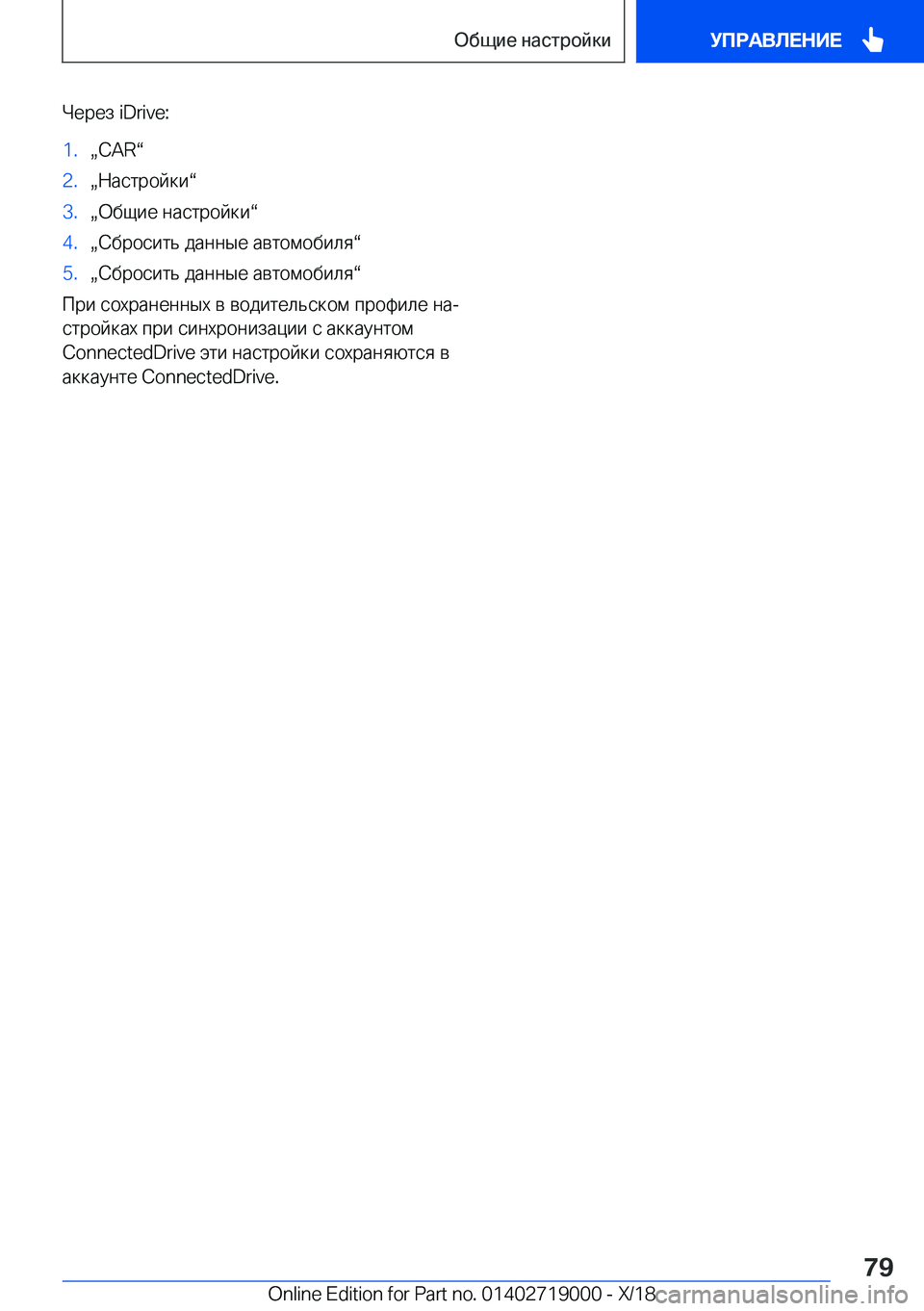 Общие настройки

УПРАВЛЕНИЕ

Через iDrive:

1. „CAR“
2. „Настройки“
3. „Общие настройки“
4. „Сбросить данные автомобиля“
5. „Сбросить данные автомобиля“

При сохраненных в водительском профиле настройках при синхронизации с аккаунтом ConnectedDrive эти настройки сохраняются в аккаунте ConnectedDrive.

79

Online Edition for Part no. 01402719000 - X/18

carmanualsonline.info